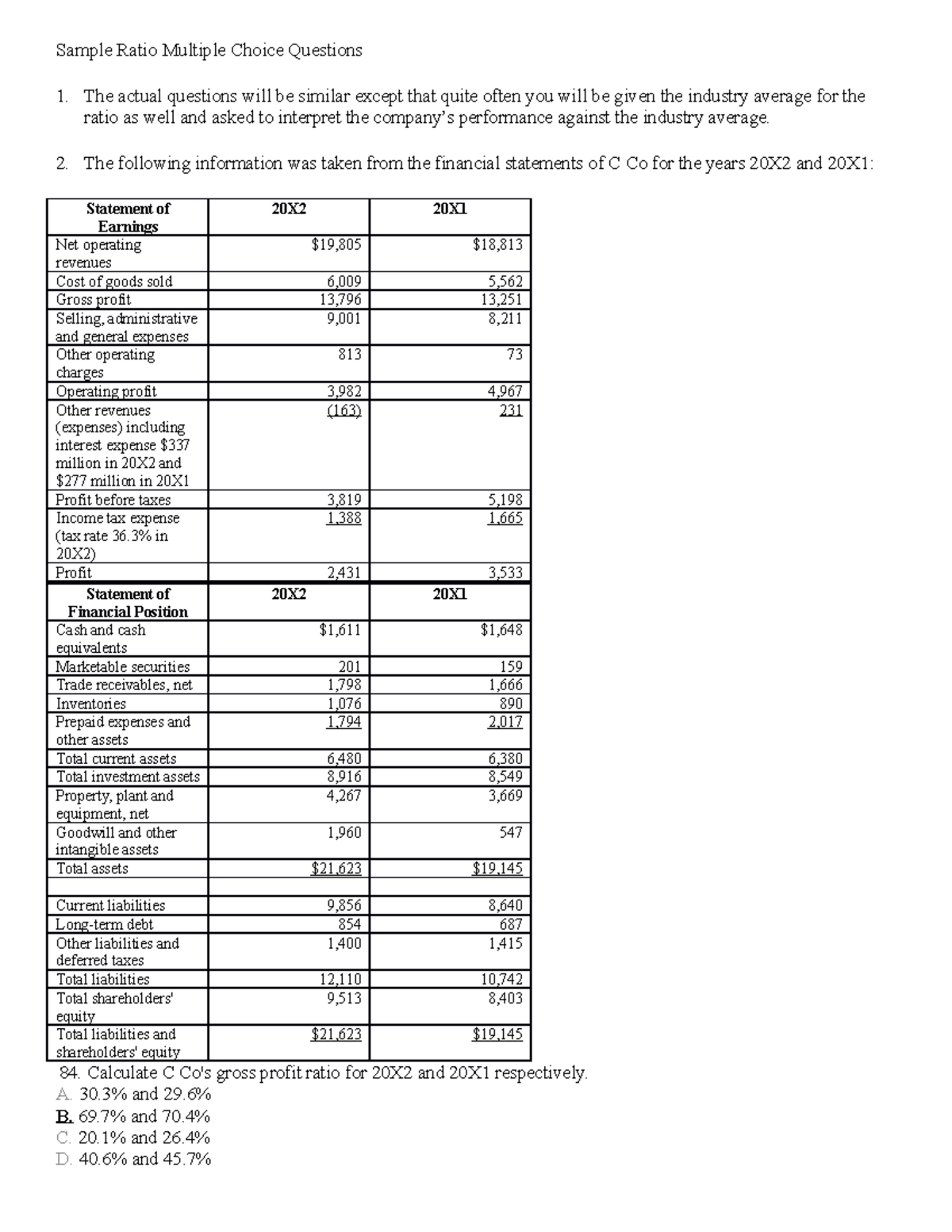 Sample Ratio Multiple Choice Questions

1. The actual questions will be similar except that quite often you will be given the industry average for the ratio as well and asked to interpret the company's performance against the industry average.

2. The following information was taken from the financial statements of C Co for the years 20X2 and 20X1:

| Statement of Earnings | 20X2 | 20X1 |
|---|---|---|
| Net operating revenues | $19,805 | $18,813 |
| Cost of goods sold | 6,009 | 5,562 |
| Gross profit | 13,796 | 13,251 |
| Selling, administrative and general expenses | 9,001 | 8,211 |
| Other operating charges | 813 | 73 |
| Operating profit | 3,982 | 4,967 |
| Other revenues (expenses) including interest expense $337 million in 20X2 and $277 million in 20X1 | (163) | 231 |
| Profit before taxes | 3,819 | 5,198 |
| Income tax expense (tax rate 36.3% in 20X2) | 1,388 | 1,665 |
| Profit | 2,431 | 3,533 |
| Statement of Financial Position | 20X2 | 20X1 |
| Cash and cash equivalents | $1,611 | $1,648 |
| Marketable securities | 201 | 159 |
| Trade receivables, net | 1,798 | 1,666 |
| Inventories | 1,076 | 890 |
| Prepaid expenses and other assets | 1,794 | 2,017 |
| Total current assets | 6,480 | 6,380 |
| Total investment assets | 8,916 | 8,549 |
| Property, plant and equipment, net | 4,267 | 3,669 |
| Goodwill and other intangible assets | 1,960 | 547 |
| Total assets | $21,623 | $19,145 |
| | | |
| Current liabilities | 9,856 | 8,640 |
| Long-term debt | 854 | 687 |
| Other liabilities and deferred taxes | 1,400 | 1,415 |
| Total liabilities | 12,110 | 10,742 |
| Total shareholders' equity | 9,513 | 8,403 |
| Total liabilities and shareholders' equity | $21,623 | $19,145 |

84. Calculate C Co's gross profit ratio for 20X2 and 20X1 respectively.
A. 30.3% and 29.6%
B. 69.7% and 70.4%
C. 20.1% and 26.4%
D. 40.6% and 45.7%